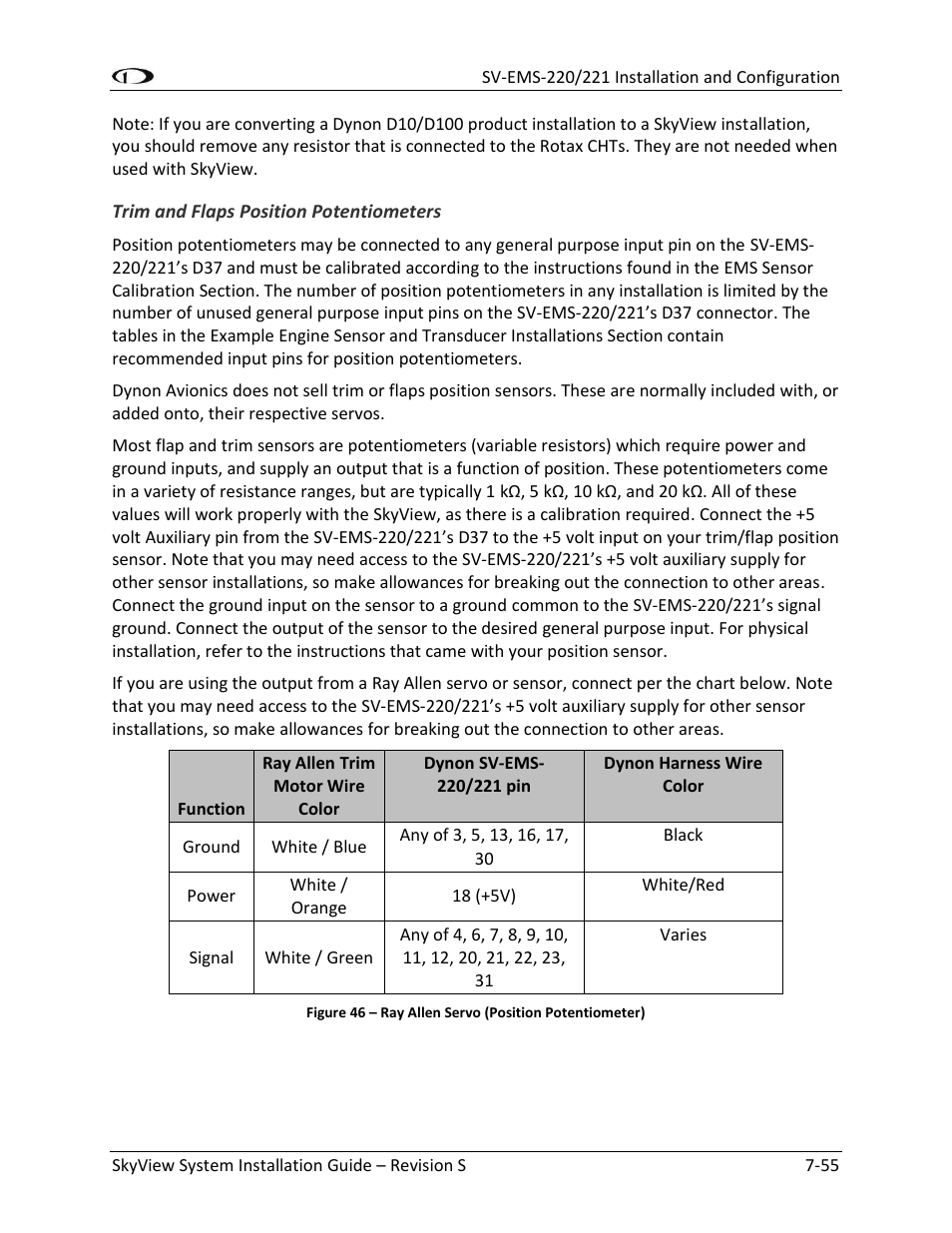 SV-EMS-220/221 Installation and Configuration

Note: If you are converting a Dynon D10/D100 product installation to a SkyView installation, you should remove any resistor that is connected to the Rotax CHTs. They are not needed when used with SkyView.

Trim and Flaps Position Potentiometers

Position potentiometers may be connected to any general purpose input pin on the SV-EMS-220/221's D37 and must be calibrated according to the instructions found in the EMS Sensor Calibration Section. The number of position potentiometers in any installation is limited by the number of unused general purpose input pins on the SV-EMS-220/221's D37 connector. The tables in the Example Engine Sensor and Transducer Installations Section contain recommended input pins for position potentiometers.

Dynon Avionics does not sell trim or flaps position sensors. These are normally included with, or added onto, their respective servos.

Most flap and trim sensors are potentiometers (variable resistors) which require power and ground inputs, and supply an output that is a function of position. These potentiometers come in a variety of resistance ranges, but are typically 1 kΩ, 5 kΩ, 10 kΩ, and 20 kΩ. All of these values will work properly with the SkyView, as there is a calibration required. Connect the +5 volt Auxiliary pin from the SV-EMS-220/221's D37 to the +5 volt input on your trim/flap position sensor. Note that you may need access to the SV-EMS-220/221's +5 volt auxiliary supply for other sensor installations, so make allowances for breaking out the connection to other areas. Connect the ground input on the sensor to a ground common to the SV-EMS-220/221's signal ground. Connect the output of the sensor to the desired general purpose input. For physical installation, refer to the instructions that came with your position sensor.

If you are using the output from a Ray Allen servo or sensor, connect per the chart below. Note that you may need access to the SV-EMS-220/221's +5 volt auxiliary supply for other sensor installations, so make allowances for breaking out the connection to other areas.

| Function | Ray Allen Trim Motor Wire Color | Dynon SV-EMS-220/221 pin | Dynon Harness Wire Color |
|---|---|---|---|
| Ground | White / Blue | Any of 3, 5, 13, 16, 17, 30 | Black |
| Power | White / Orange | 18 (+5V) | White/Red |
| Signal | White / Green | Any of 4, 6, 7, 8, 9, 10, 11, 12, 20, 21, 22, 23, 31 | Varies |

Figure 46 – Ray Allen Servo (Position Potentiometer)

SkyView System Installation Guide – Revision S 7-55